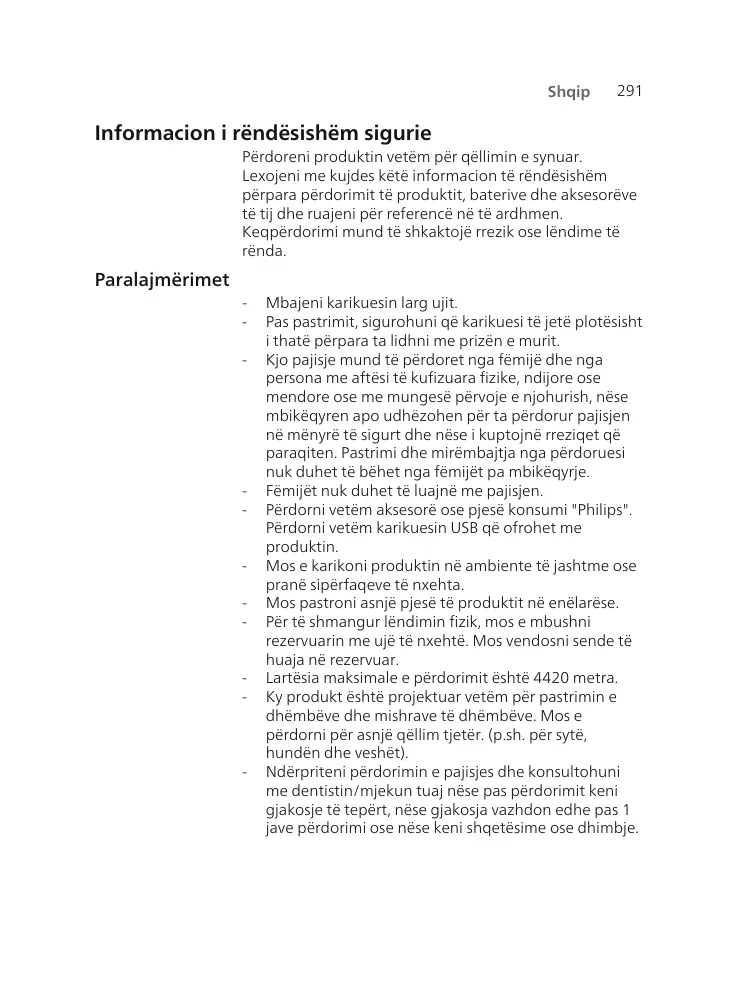 Shqip 291

Informacion i rëndësishëm sigurie

Përdoreni produktin vetëm për qëllimin e synuar. Lexojeni me kujdes këtë informacion të rëndësishëm përpara përdorimit të produktit, baterive dhe aksesorëve të tij dhe ruajeni për referencë në të ardhmen. Keqpërdorimi mund të shkaktojë rrezik ose lëndime të rënda.

Paralajmërimet

- Mbajeni karikuesin larg ujit.
- Pas pastrimit, sigurohuni që karikuesi të jetë plotësisht i thatë përpara ta lidhni me prizën e murit.
- Kjo pajisje mund të përdoret nga fëmijë dhe nga persona me aftësi të kufizuara fizike, ndijore ose mendore ose me mungesë përvoje e njohurish, nëse mbikëqyren apo udhëzohen për ta përdorur pajisjen në mënyrë të sigurt dhe nëse i kuptojnë rreziqet që paraqiten. Pastrimi dhe mirëmbajtja nga përdoruesi nuk duhet të bëhet nga fëmijët pa mbikëqyrje.
- Fëmijët nuk duhet të luajnë me pajisjen.
- Përdorni vetëm aksesorë ose pjesë konsumi "Philips". Përdorni vetëm karikuesin USB që ofrohet me produktin.
- Mos e karikoni produktin në ambiente të jashtme ose pranë sipërfaqeve të nxehta.
- Mos pastroni asnjë pjesë të produktit në enëlarëse.
- Për të shmangur lëndimin fizik, mos e mbushni rezervuarin me ujë të nxehtë. Mos vendosni sende të huaja në rezervuar.
- Lartësia maksimale e përdorimit është 4420 metra.
- Ky produkt është projektuar vetëm për pastrimin e dhëmbëve dhe mishrave të dhëmbëve. Mos e përdorni për asnjë qëllim tjetër. (p.sh. për sytë, hundën dhe veshët).
- Ndërpriteni përdorimin e pajisjes dhe konsultohuni me dentistin/mjekun tuaj nëse pas përdorimit keni gjakosje të tepërt, nëse gjakosja vazhdon edhe pas 1 jave përdorimi ose nëse keni shqetësime ose dhimbje.